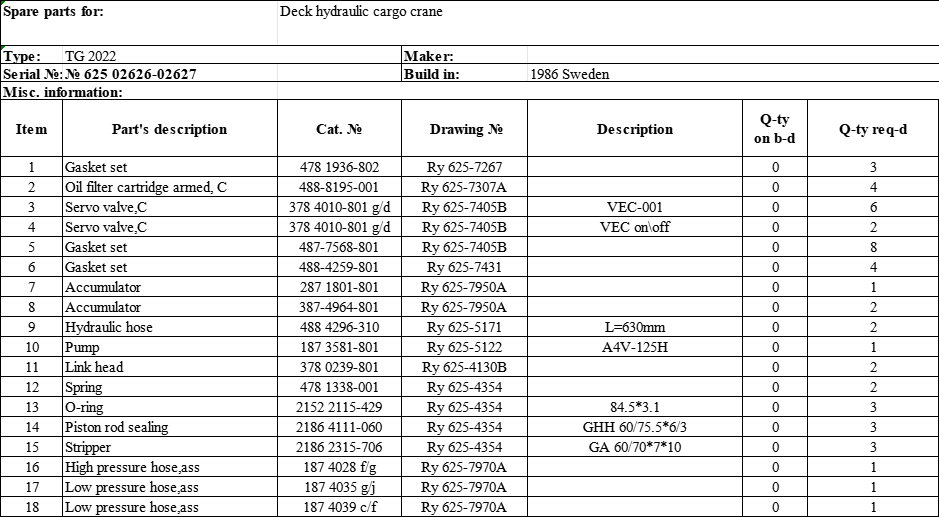 Spare parts for: Deck hydraulic cargo crane

Type: TG 2022
Maker:
Serial №: № 625 02626-02627
Build in: 1986 Sweden
Misc. information:

| Item | Part's description | Cat. № | Drawing № | Description | Q-ty on b-d | Q-ty req-d |
|---|---|---|---|---|---|---|
| 1 | Gasket set | 478 1936-802 | Ry 625-7267 | | 0 | 3 |
| 2 | Oil filter cartridge armed, C | 488-8195-001 | Ry 625-7307A | | 0 | 4 |
| 3 | Servo valve,C | 378 4010-801 g/d | Ry 625-7405B | VEC-001 | 0 | 6 |
| 4 | Servo valve,C | 378 4010-801 g/d | Ry 625-7405B | VEC on\off | 0 | 2 |
| 5 | Gasket set | 487-7568-801 | Ry 625-7405B | | 0 | 8 |
| 6 | Gasket set | 488-4259-801 | Ry 625-7431 | | 0 | 4 |
| 7 | Accumulator | 287 1801-801 | Ry 625-7950A | | 0 | 1 |
| 8 | Accumulator | 387-4964-801 | Ry 625-7950A | | 0 | 2 |
| 9 | Hydraulic hose | 488 4296-310 | Ry 625-5171 | L=630mm | 0 | 2 |
| 10 | Pump | 187 3581-801 | Ry 625-5122 | A4V-125H | 0 | 1 |
| 11 | Link head | 378 0239-801 | Ry 625-4130B | | 0 | 2 |
| 12 | Spring | 478 1338-001 | Ry 625-4354 | | 0 | 2 |
| 13 | O-ring | 2152 2115-429 | Ry 625-4354 | 84.5*3.1 | 0 | 3 |
| 14 | Piston rod sealing | 2186 4111-060 | Ry 625-4354 | GHH 60/75.5*6/3 | 0 | 3 |
| 15 | Stripper | 2186 2315-706 | Ry 625-4354 | GA 60/70*7*10 | 0 | 3 |
| 16 | High pressure hose,ass | 187 4028 f/g | Ry 625-7970A | | 0 | 1 |
| 17 | Low pressure hose,ass | 187 4035 g/j | Ry 625-7970A | | 0 | 1 |
| 18 | Low pressure hose,ass | 187 4039 c/f | Ry 625-7970A | | 0 | 1 |